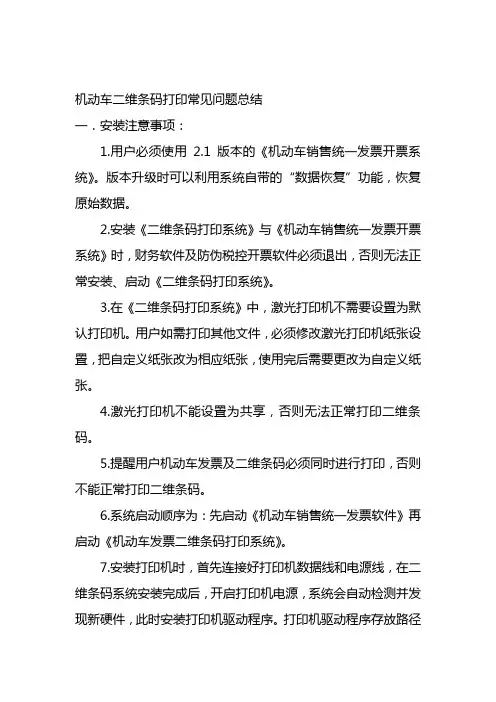 机动车二维条码打印常见问题总结

一．安装注意事项：

1.用户必须使用 2.1 版本的《机动车销售统一发票开票系统》。版本升级时可以利用系统自带的“数据恢复”功能，恢复原始数据。

2.安装《二维条码打印系统》与《机动车销售统一发票开票系统》时，财务软件及防伪税控开票软件必须退出，否则无法正常安装、启动《二维条码打印系统》。

3.在《二维条码打印系统》中，激光打印机不需要设置为默认打印机。用户如需打印其他文件，必须修改激光打印机纸张设置，把自定义纸张改为相应纸张，使用完后需要更改为自定义纸张。

4.激光打印机不能设置为共享，否则无法正常打印二维条码。

5.提醒用户机动车发票及二维条码必须同时进行打印，否则不能正常打印二维条码。

6.系统启动顺序为：先启动《机动车销售统一发票软件》再启动《机动车发票二维条码打印系统》。

7.安装打印机时，首先连接好打印机数据线和电源线，在二维条码系统安装完成后，开启打印机电源，系统会自动检测并发现新硬件，此时安装打印机驱动程序。打印机驱动程序存放路径